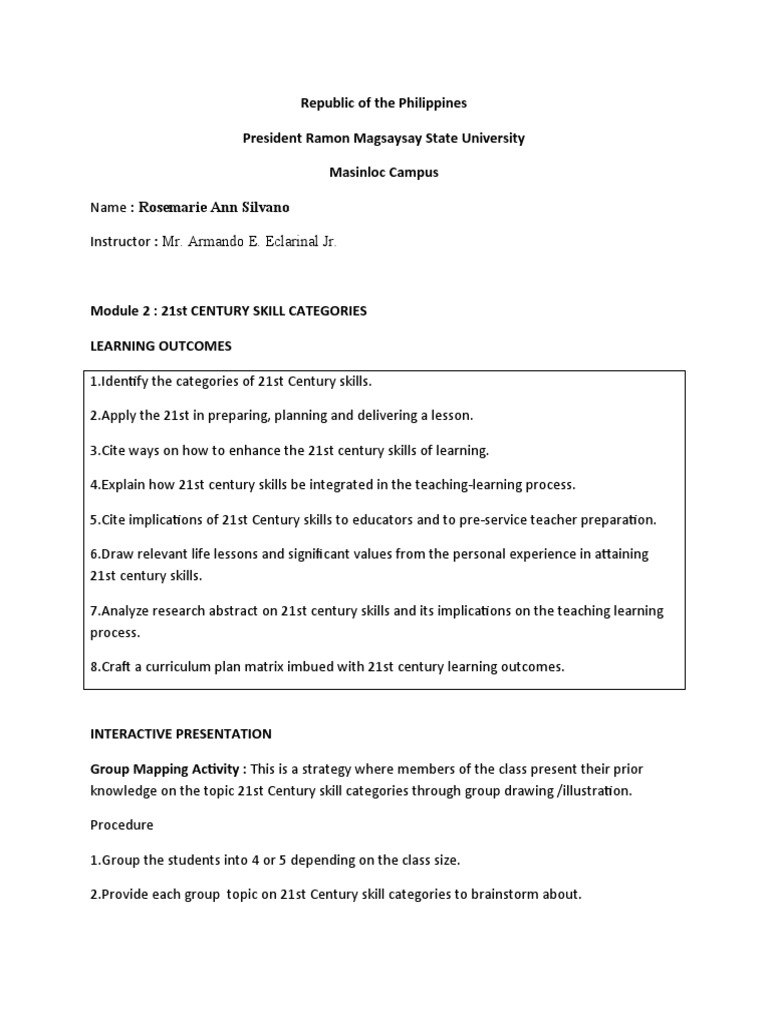 Republic of the Philippines

President Ramon Magsaysay State University

Masinloc Campus

Name : Rosemarie Ann Silvano

Instructor : Mr. Armando E. Eclarinal Jr.

Module 2 : 21st CENTURY SKILL CATEGORIES

LEARNING OUTCOMES

1.Identify the categories of 21st Century skills.

2.Apply the 21st in preparing, planning and delivering a lesson.

3.Cite ways on how to enhance the 21st century skills of learning.

4.Explain how 21st century skills be integrated in the teaching-learning process.

5.Cite implications of 21st Century skills to educators and to pre-service teacher preparation.

6.Draw relevant life lessons and significant values from the personal experience in attaining 21st century skills.

7.Analyze research abstract on 21st century skills and its implications on the teaching learning process.

8.Craft a curriculum plan matrix imbued with 21st century learning outcomes.

INTERACTIVE PRESENTATION

Group Mapping Activity : This is a strategy where members of the class present their prior knowledge on the topic 21st Century skill categories through group drawing /illustration.

Procedure

1.Group the students into 4 or 5 depending on the class size.

2.Provide each group topic on 21st Century skill categories to brainstorm about.